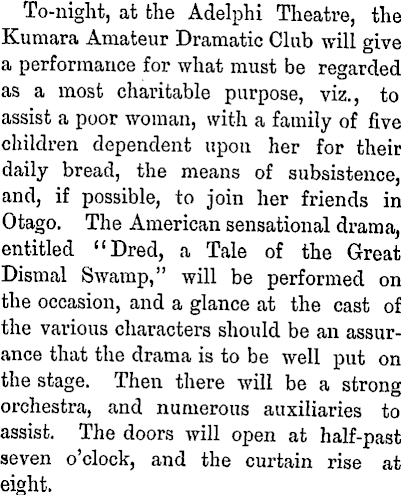 To-night, at the Adelphi Theatre, the Kumara Amateur Dramatic Club will give a performance for what must be regarded as a most charitable purpose, viz., to assist a poor woman, with a family of five children dependent upon her for their daily bread, the means of subsistence, and, if possible, to join her friends in Otago. The American sensational drama, entitled "Dred, a Tale of the Great Dismal Swamp," will be performed on the occasion, and a glance at the cast of the various characters should be an assurance that the drama is to be well put on the stage. Then there will be a strong orchestra, and numerous auxiliaries to assist. The doors will open at half-past seven o'clock, and the curtain rise at eight.